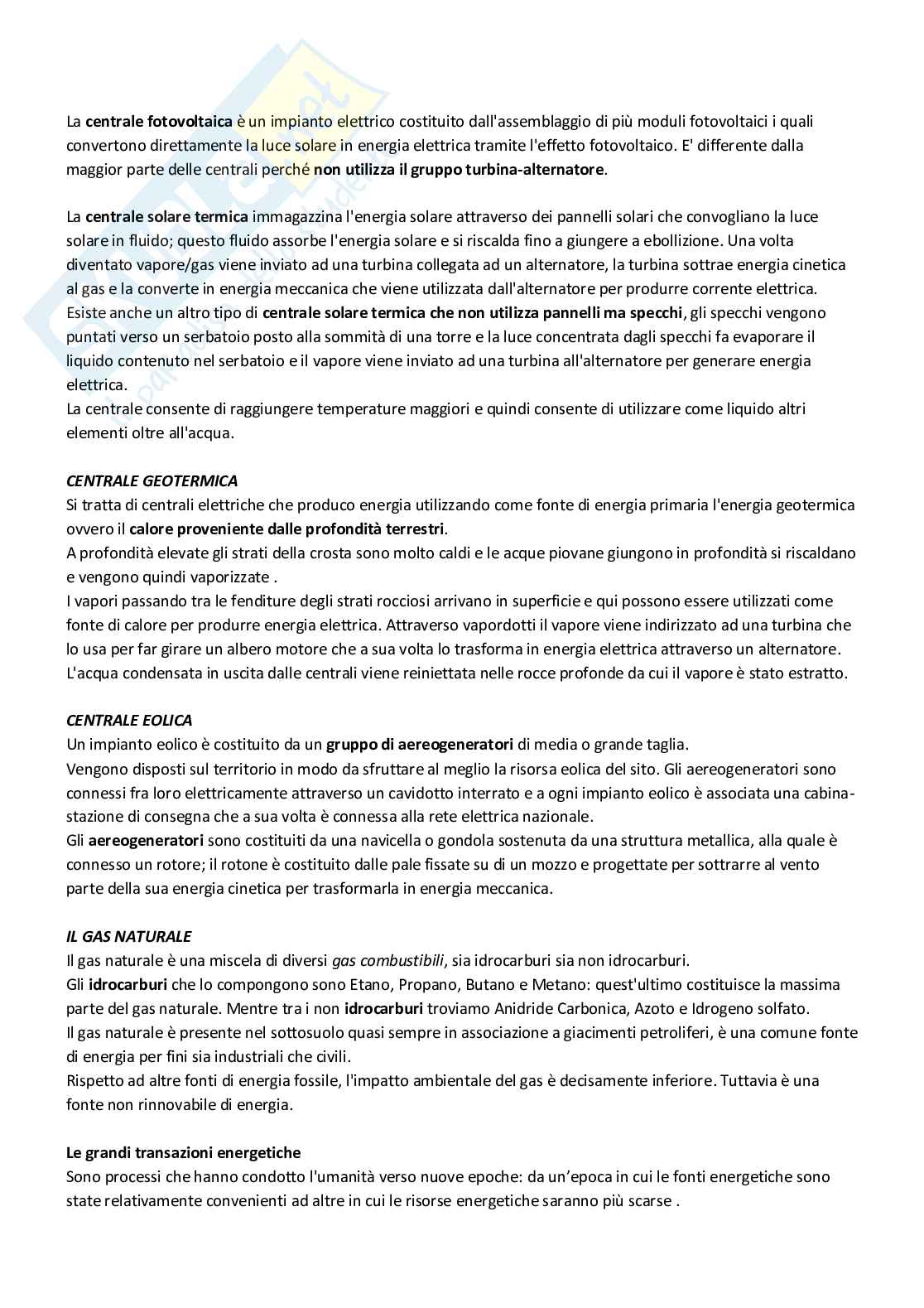 La centrale fotovoltaica è un impianto elettrico costituito dall'assemblaggio di più moduli fotovoltaici i quali convertono direttamente la luce solare in energia elettrica tramite l'effetto fotovoltaico. E' differente dalla maggior parte delle centrali perché non utilizza il gruppo turbina-alternatore.

La centrale solare termica immagazzina l'energia solare attraverso dei pannelli solari che convogliano la luce solare in fluido; questo fluido assorbe l'energia solare e si riscalda fino a giungere a ebollizione. Una volta diventato vapore/gas viene inviato ad una turbina collegata ad un alternatore, la turbina sottrae energia cinetica al gas e la converte in energia meccanica che viene utilizzata dall'alternatore per produrre corrente elettrica.
Esiste anche un altro tipo di centrale solare termica che non utilizza pannelli ma specchi, gli specchi vengono puntati verso un serbatoio posto alla sommità di una torre e la luce concentrata dagli specchi fa evaporare il liquido contenuto nel serbatoio e il vapore viene inviato ad una turbina all'alternatore per generare energia elettrica.
La centrale consente di raggiungere temperature maggiori e quindi consente di utilizzare come liquido altri elementi oltre all'acqua.

CENTRALE GEOTERMICA
Si tratta di centrali elettriche che produco energia utilizzando come fonte di energia primaria l'energia geotermica ovvero il calore proveniente dalle profondità terrestri.
A profondità elevate gli strati della crosta sono molto caldi e le acque piovane giungono in profondità si riscaldano e vengono quindi vaporizzate .
I vapori passando tra le fenditure degli strati rocciosi arrivano in superficie e qui possono essere utilizzati come fonte di calore per produrre energia elettrica. Attraverso vapordotti il vapore viene indirizzato ad una turbina che lo usa per far girare un albero motore che a sua volta lo trasforma in energia elettrica attraverso un alternatore.
L'acqua condensata in uscita dalle centrali viene reiniettata nelle rocce profonde da cui il vapore è stato estratto.

CENTRALE EOLICA
Un impianto eolico è costituito da un gruppo di aereogeneratori di media o grande taglia.
Vengono disposti sul territorio in modo da sfruttare al meglio la risorsa eolica del sito. Gli aereogeneratori sono connessi fra loro elettricamente attraverso un cavidotto interrato e a ogni impianto eolico è associata una cabina-stazione di consegna che a sua volta è connessa alla rete elettrica nazionale.
Gli aereogeneratori sono costituiti da una navicella o gondola sostenuta da una struttura metallica, alla quale è connesso un rotore; il rotone è costituito dalle pale fissate su di un mozzo e progettate per sottrarre al vento parte della sua energia cinetica per trasformarla in energia meccanica.

IL GAS NATURALE
Il gas naturale è una miscela di diversi gas combustibili, sia idrocarburi sia non idrocarburi.
Gli idrocarburi che lo compongono sono Etano, Propano, Butano e Metano: quest'ultimo costituisce la massima parte del gas naturale. Mentre tra i non idrocarburi troviamo Anidride Carbonica, Azoto e Idrogeno solfato.
Il gas naturale è presente nel sottosuolo quasi sempre in associazione a giacimenti petroliferi, è una comune fonte di energia per fini sia industriali che civili.
Rispetto ad altre fonti di energia fossile, l'impatto ambientale del gas è decisamente inferiore. Tuttavia è una fonte non rinnovabile di energia.

Le grandi transazioni energetiche
Sono processi che hanno condotto l'umanità verso nuove epoche: da un'epoca in cui le fonti energetiche sono state relativamente convenienti ad altre in cui le risorse energetiche saranno più scarse .